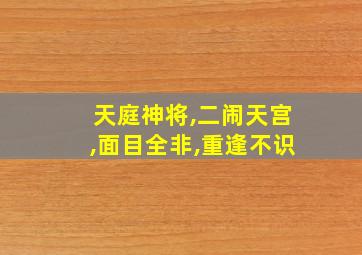 天庭神将,二闹天宫,面目全非,重逢不识